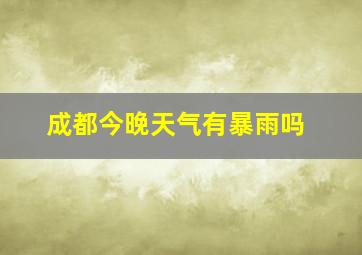 成都今晚天气有暴雨吗